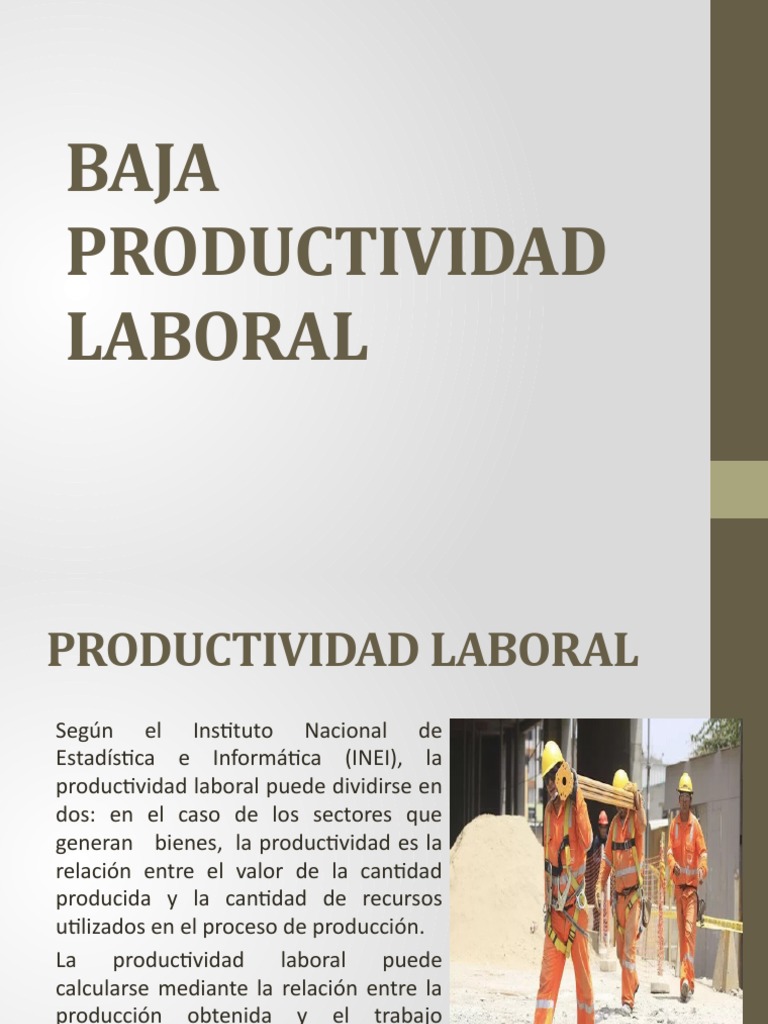 BAJA PRODUCTIVIDAD LABORAL

PRODUCTIVIDAD LABORAL

Según el Instituto Nacional de Estadística e Informática (INEI), la productividad laboral puede dividirse en dos: en el caso de los sectores que generan bienes, la productividad es la relación entre el valor de la cantidad producida y la cantidad de recursos utilizados en el proceso de producción.

La productividad laboral puede calcularse mediante la relación entre la producción obtenida y el trabajo